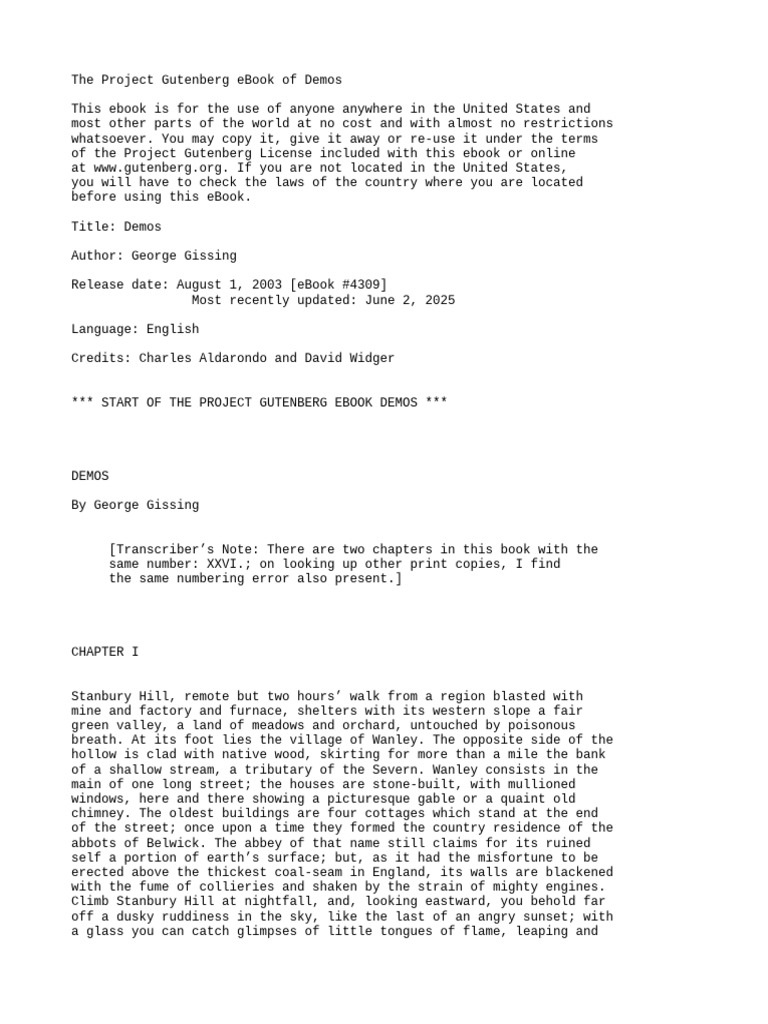 The Project Gutenberg eBook of Demos

This ebook is for the use of anyone anywhere in the United States and most other parts of the world at no cost and with almost no restrictions whatsoever. You may copy it, give it away or re-use it under the terms of the Project Gutenberg License included with this ebook or online at www.gutenberg.org. If you are not located in the United States, you will have to check the laws of the country where you are located before using this eBook.

Title: Demos

Author: George Gissing

Release date: August 1, 2003 [eBook #4309]
Most recently updated: June 2, 2025

Language: English

Credits: Charles Aldarondo and David Widger

*** START OF THE PROJECT GUTENBERG EBOOK DEMOS ***

DEMOS

By George Gissing

[Transcriber’s Note: There are two chapters in this book with the same number: XXVI.; on looking up other print copies, I find the same numbering error also present.]

CHAPTER I

Stanbury Hill, remote but two hours’ walk from a region blasted with mine and factory and furnace, shelters with its western slope a fair green valley, a land of meadows and orchard, untouched by poisonous breath. At its foot lies the village of Wanley. The opposite side of the hollow is clad with native wood, skirting for more than a mile the bank of a shallow stream, a tributary of the Severn. Wanley consists in the main of one long street; the houses are stone-built, with mullioned windows, here and there showing a picturesque gable or a quaint old chimney. The oldest buildings are four cottages which stand at the end of the street; once upon a time they formed the country residence of the abbots of Belwick. The abbey of that name still claims for its ruined self a portion of earth’s surface; but, as it had the misfortune to be erected above the thickest coal-seam in England, its walls are blackened with the fume of collieries and shaken by the strain of mighty engines. Climb Stanbury Hill at nightfall, and, looking eastward, you behold far off a dusky ruddiness in the sky, like the last of an angry sunset; with a glass you can catch glimpses of little tongues of flame, leaping and